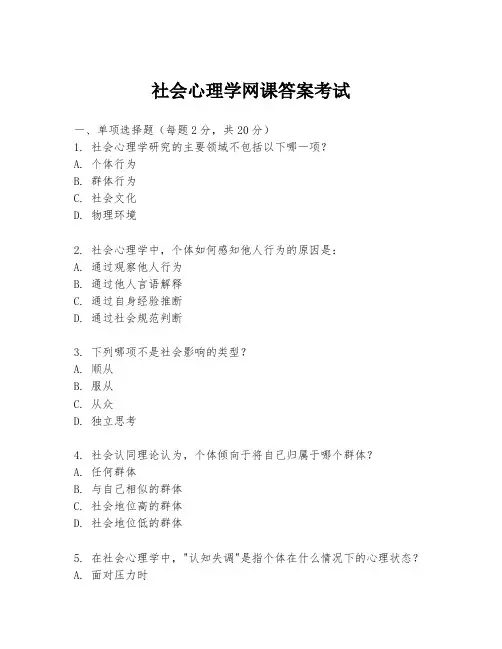 社会心理学网课答案考试

一、单项选择题（每题2分，共20分）
1. 社会心理学研究的主要领域不包括以下哪一项？
A. 个体行为
B. 群体行为
C. 社会文化
D. 物理环境

2. 社会心理学中，个体如何感知他人行为的原因是：
A. 通过观察他人行为
B. 通过他人言语解释
C. 通过自身经验推断
D. 通过社会规范判断

3. 下列哪项不是社会影响的类型？
A. 顺从
B. 服从
C. 从众
D. 独立思考

4. 社会认同理论认为，个体倾向于将自己归属于哪个群体？
A. 任何群体
B. 与自己相似的群体
C. 社会地位高的群体
D. 社会地位低的群体

5. 在社会心理学中，"认知失调"是指个体在什么情况下的心理状态？
A. 面对压力时